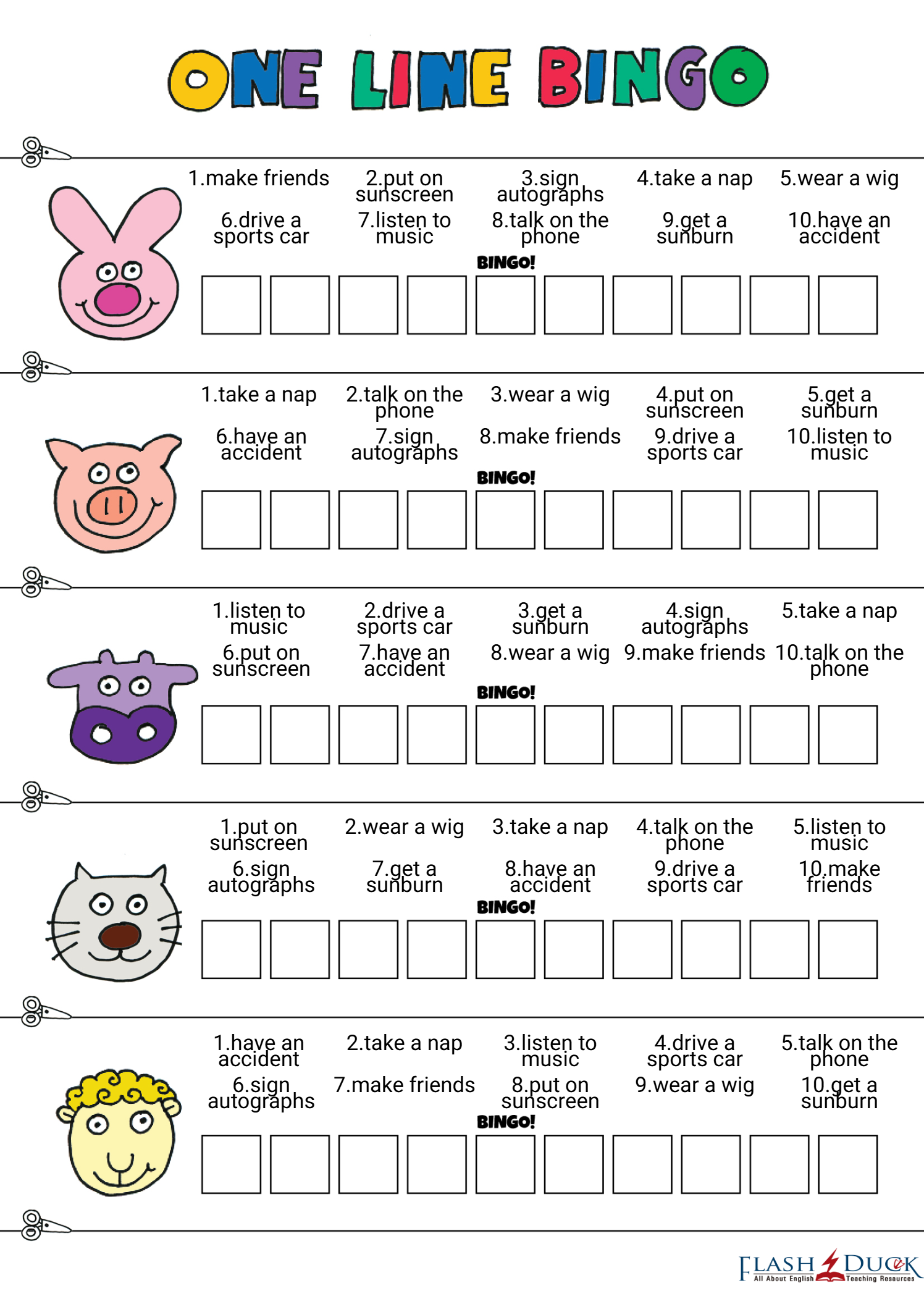 ONE LINE BINGO

1.make friends
2.put on sunscreen
3.sign autographs
4.take a nap
5.wear a wig
6.drive a sports car
7.listen to music
8.talk on the phone
9.get a sunburn
10.have an accident

BINGO!

1.take a nap
2.talk on the phone
3.wear a wig
4.put on sunscreen
5.get a sunburn
6.have an accident
7.sign autographs
8.make friends
9.drive a sports car
10.listen to music

BINGO!

1.listen to music
2.drive a sports car
3.get a sunburn
4.sign autographs
5.take a nap
6.put on sunscreen
7.have an accident
8.wear a wig
9.make friends
10.talk on the phone

BINGO!

1.put on sunscreen
2.wear a wig
3.take a nap
4.talk on the phone
5.listen to music
6.sign autographs
7.get a sunburn
8.have an accident
9.drive a sports car
10.make friends

BINGO!

1.have an accident
2.take a nap
3.listen to music
4.drive a sports car
5.talk on the phone
6.sign autographs
7.make friends
8.put on sunscreen
9.wear a wig
10.get a sunburn

BINGO!

FLASH DUCK
All About English
Teaching Resources